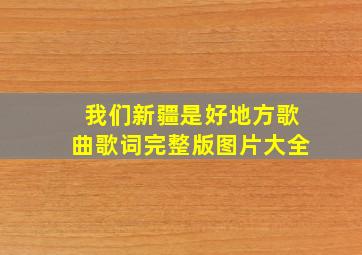 我们新疆是好地方歌曲歌词完整版图片大全